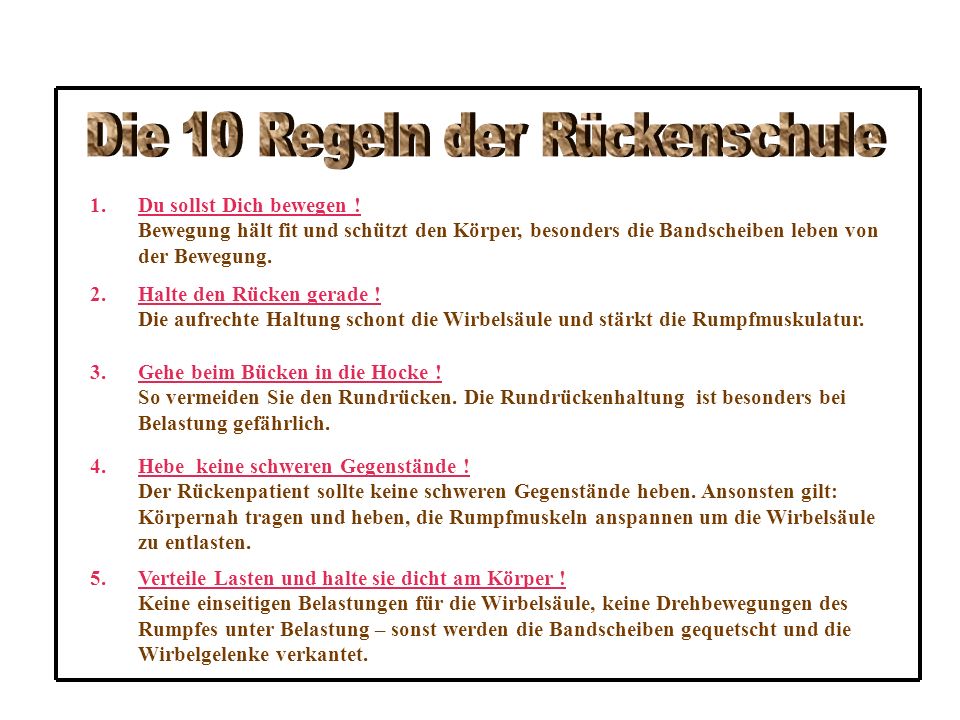 Die 10 Regeln der Rückenschule

1. Du sollst Dich bewegen !
Bewegung hält fit und schützt den Körper, besonders die Bandscheiben leben von der Bewegung.

2. Halte den Rücken gerade !
Die aufrechte Haltung schont die Wirbelsäule und stärkt die Rumpfmuskulatur.

3. Gehe beim Bücken in die Hocke !
So vermeiden Sie den Rundrücken. Die Rundrückenhaltung ist besonders bei Belastung gefährlich.

4. Hebe keine schweren Gegenstände !
Der Rückenpatient sollte keine schweren Gegenstände heben. Ansonsten gilt: Körpernah tragen und heben, die Rumpfmuskeln anspannen um die Wirbelsäule zu entlasten.

5. Verteile Lasten und halte sie dicht am Körper !
Keine einseitigen Belastungen für die Wirbelsäule, keine Drehbewegungen des Rumpfes unter Belastung – sonst werden die Bandscheiben gequetscht und die Wirbelgelenke verkantet.